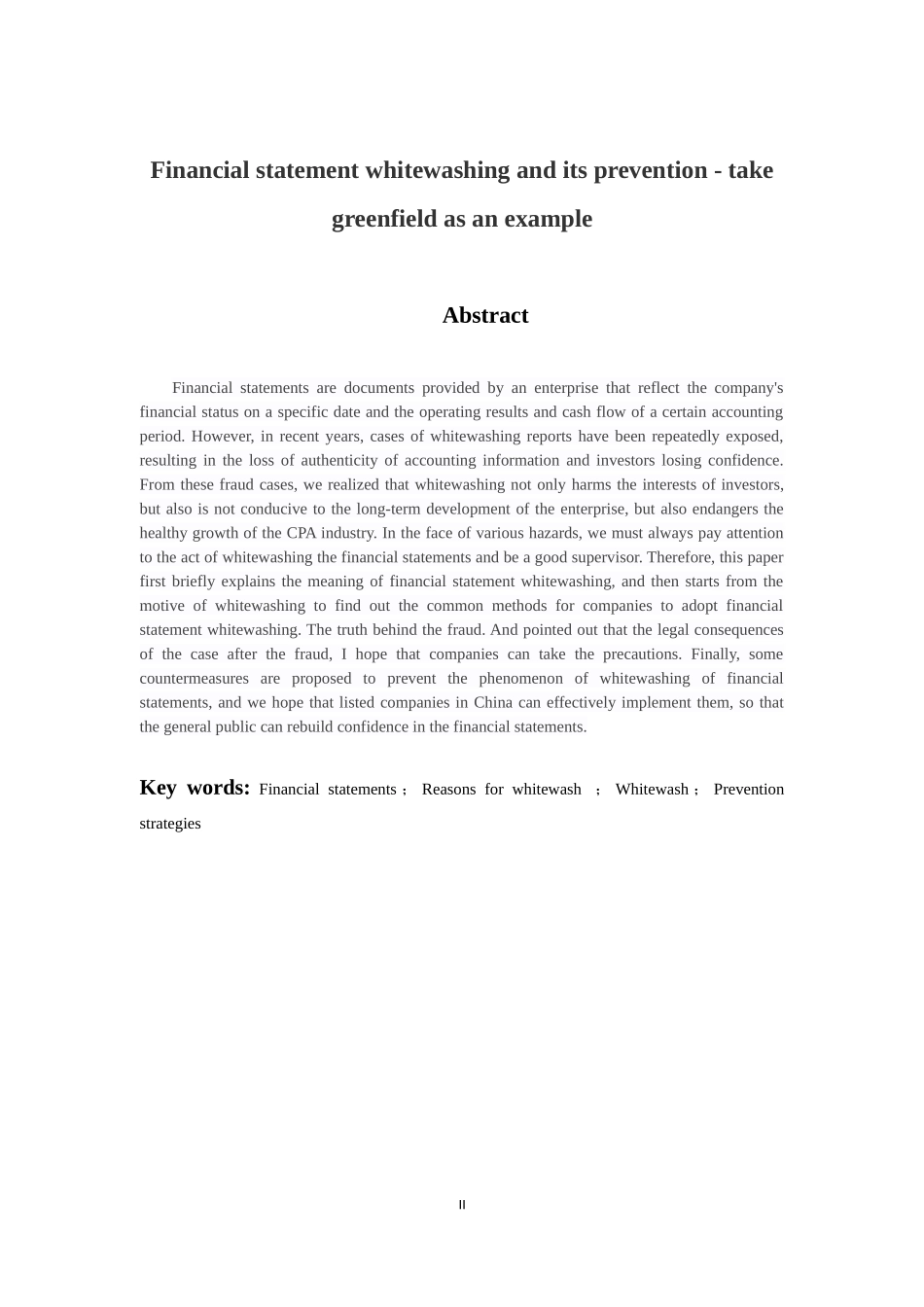 Financial statement whitewashing and its prevention - take greenfield as an example

Abstract

Financial statements are documents provided by an enterprise that reflect the company's financial status on a specific date and the operating results and cash flow of a certain accounting period. However, in recent years, cases of whitewashing reports have been repeatedly exposed, resulting in the loss of authenticity of accounting information and investors losing confidence. From these fraud cases, we realized that whitewashing not only harms the interests of investors, but also is not conducive to the long-term development of the enterprise, but also endangers the healthy growth of the CPA industry. In the face of various hazards, we must always pay attention to the act of whitewashing the financial statements and be a good supervisor. Therefore, this paper first briefly explains the meaning of financial statement whitewashing, and then starts from the motive of whitewashing to find out the common methods for companies to adopt financial statement whitewashing. The truth behind the fraud. And pointed out that the legal consequences of the case after the fraud, I hope that companies can take the precautions. Finally, some countermeasures are proposed to prevent the phenomenon of whitewashing of financial statements, and we hope that listed companies in China can effectively implement them, so that the general public can rebuild confidence in the financial statements.

Key words: Financial statements； Reasons for whitewash ； Whitewash； Prevention strategies

II